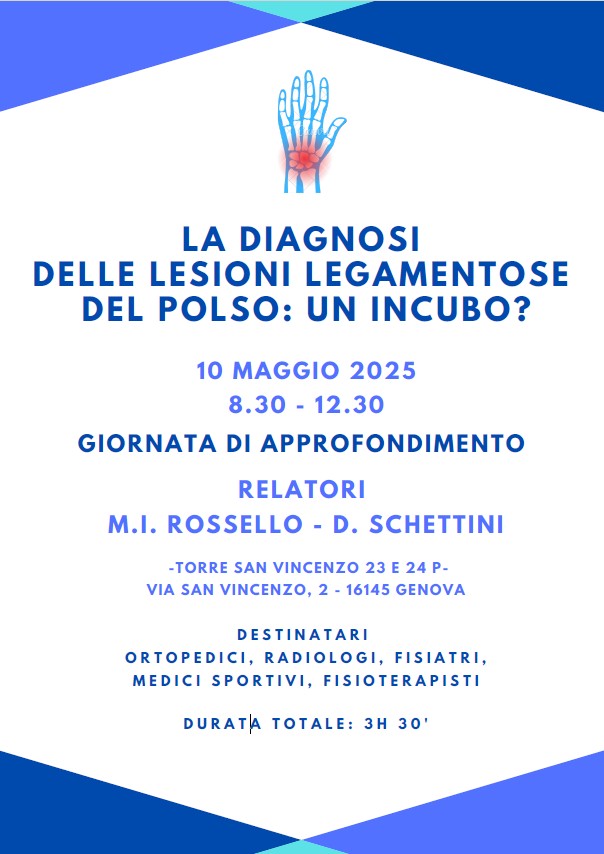 LA DIAGNOSI
DELLE LESIONI LEGAMENTOSE
DEL POLSO: UN INCUBO?

10 MAGGIO 2025
8.30 - 12.30

GIORNATA DI APPROFONDIMENTO

RELATORI
M.I. ROSSELLO - D. SCHETTINI

-TORRE SAN VINCENZO 23 E 24 P-
VIA SAN VINCENZO, 2 - 16145 GENOVA

DESTINATARI
ORTOPEDICI, RADIOLOGI, FISIATRI,
MEDICI SPORTIVI, FISIOTERAPISTI

DURATA TOTALE: 3H 30'